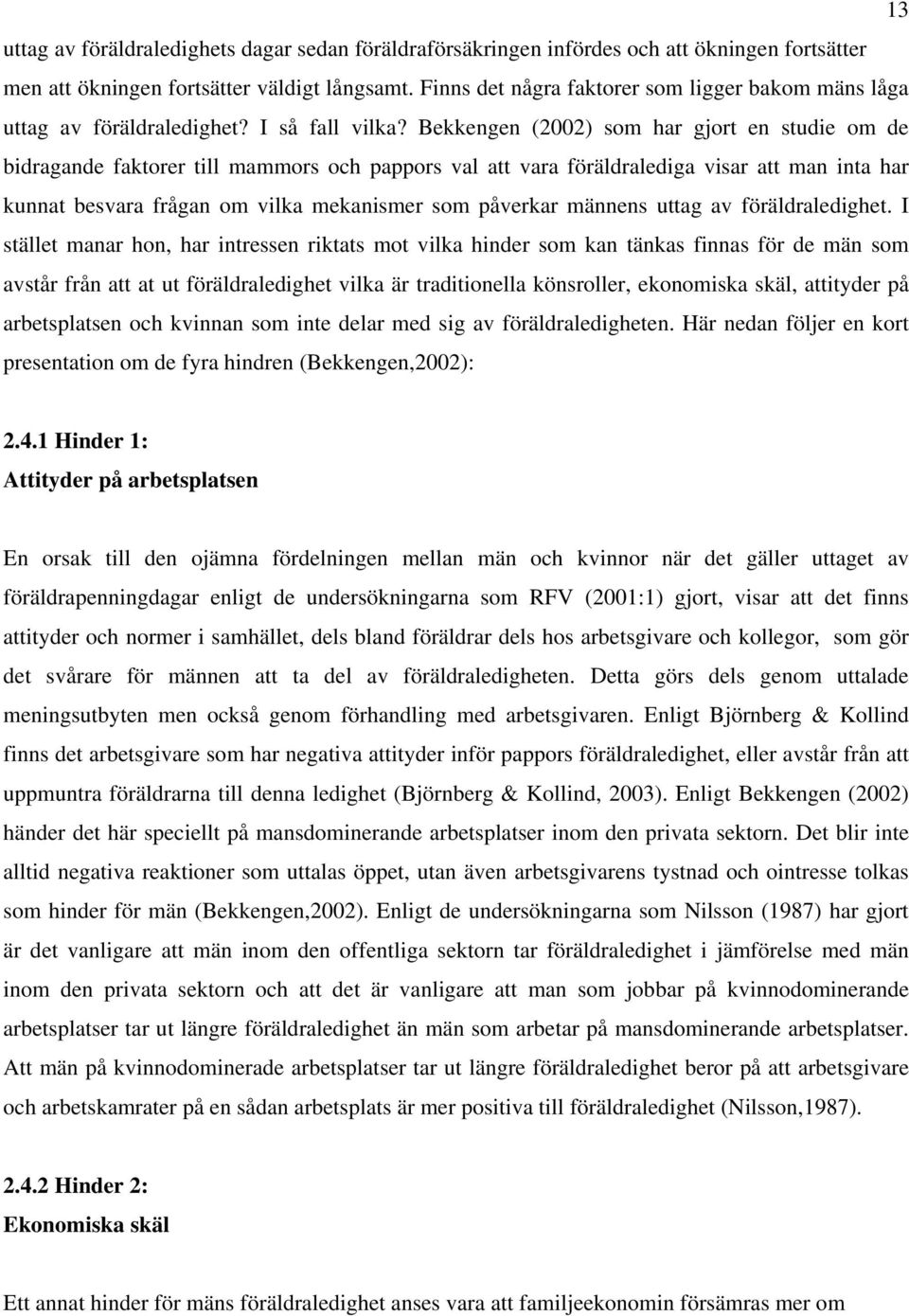 13

uttag av föräldraledighets dagar sedan föräldraförsäkringen infördes och att ökningen fortsätter men att ökningen fortsätter väldigt långsamt. Finns det några faktorer som ligger bakom mäns låga uttag av föräldraledighet? I så fall vilka? Bekkengen (2002) som har gjort en studie om de bidragande faktorer till mammors och pappors val att vara föräldralediga visar att man inta har kunnat besvara frågan om vilka mekanismer som påverkar männens uttag av föräldraledighet. I stället manar hon, har intressen riktats mot vilka hinder som kan tänkas finnas för de män som avstår från att at ut föräldraledighet vilka är traditionella könsroller, ekonomiska skäl, attityder på arbetsplatsen och kvinnan som inte delar med sig av föräldraledigheten. Här nedan följer en kort presentation om de fyra hindren (Bekkengen,2002):

2.4.1 Hinder 1:
Attityder på arbetsplatsen

En orsak till den ojämna fördelningen mellan män och kvinnor när det gäller uttaget av föräldrapenningdagar enligt de undersökningarna som RFV (2001:1) gjort, visar att det finns attityder och normer i samhället, dels bland föräldrar dels hos arbetsgivare och kollegor, som gör det svårare för männen att ta del av föräldraledigheten. Detta görs dels genom uttalade meningsutbyten men också genom förhandling med arbetsgivaren. Enligt Björnberg & Kollind finns det arbetsgivare som har negativa attityder inför pappors föräldraledighet, eller avstår från att uppmuntra föräldrarna till denna ledighet (Björnberg & Kollind, 2003). Enligt Bekkengen (2002) händer det här speciellt på mansdominerande arbetsplatser inom den privata sektorn. Det blir inte alltid negativa reaktioner som uttalas öppet, utan även arbetsgivarens tystnad och ointresse tolkas som hinder för män (Bekkengen,2002). Enligt de undersökningarna som Nilsson (1987) har gjort är det vanligare att män inom den offentliga sektorn tar föräldraledighet i jämförelse med män inom den privata sektorn och att det är vanligare att man som jobbar på kvinnodominerande arbetsplatser tar ut längre föräldraledighet än män som arbetar på mansdominerande arbetsplatser. Att män på kvinnodominerade arbetsplatser tar ut längre föräldraledighet beror på att arbetsgivare och arbetskamrater på en sådan arbetsplats är mer positiva till föräldraledighet (Nilsson,1987).

2.4.2 Hinder 2:
Ekonomiska skäl

Ett annat hinder för mäns föräldraledighet anses vara att familjeekonomin försämras mer om